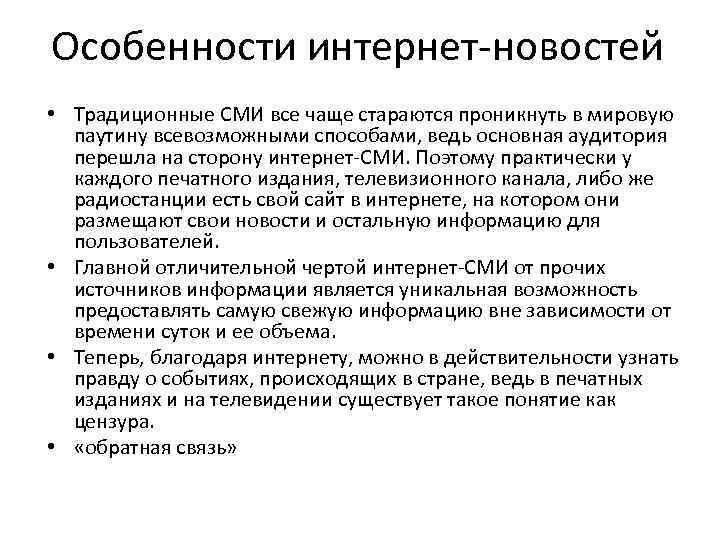 Особенности интернет-новостей

• Традиционные СМИ все чаще стараются проникнуть в мировую паутину всевозможными способами, ведь основная аудитория перешла на сторону интернет-СМИ. Поэтому практически у каждого печатного издания, телевизионного канала, либо же радиостанции есть свой сайт в интернете, на котором они размещают свои новости и остальную информацию для пользователей.
• Главной отличительной чертой интернет-СМИ от прочих источников информации является уникальная возможность предоставлять самую свежую информацию вне зависимости от времени суток и ее объема.
• Теперь, благодаря интернету, можно в действительности узнать правду о событиях, происходящих в стране, ведь в печатных изданиях и на телевидении существует такое понятие как цензура.
• «обратная связь»